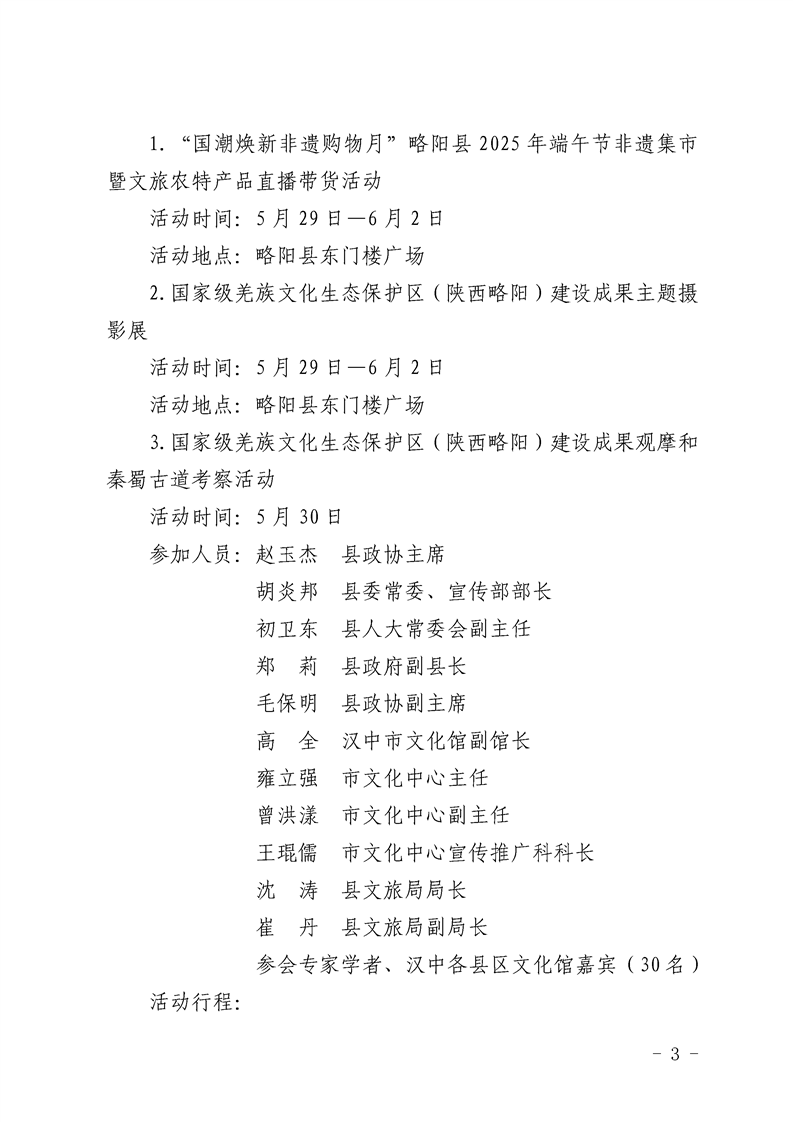 1.“国潮焕新非遗购物月”略阳县2025年端午节非遗集市暨文旅农特产品直播带货活动

活动时间：5月29日—6月2日

活动地点：略阳县东门楼广场

2.国家级羌族文化生态保护区（陕西略阳）建设成果主题摄影展

活动时间：5月29日—6月2日

活动地点：略阳县东门楼广场

3.国家级羌族文化生态保护区（陕西略阳）建设成果观摩和秦蜀古道考察活动

活动时间：5月30日

参加人员：赵玉杰 县政协主席

胡炎邦 县委常委、宣传部部长

初卫东 县人大常委会副主任

郑 莉 县政府副县长

毛保明 县政协副主席

高 全 汉中市文化馆副馆长

雍立强 市文化中心主任

曾洪漾 市文化中心副主任

王琨儒 市文化中心宣传推广科科长

沈 涛 县文旅局局长

崔 丹 县文旅局副局长

参会专家学者、汉中各县区文化馆嘉宾（30名）

活动行程：

- 3 -